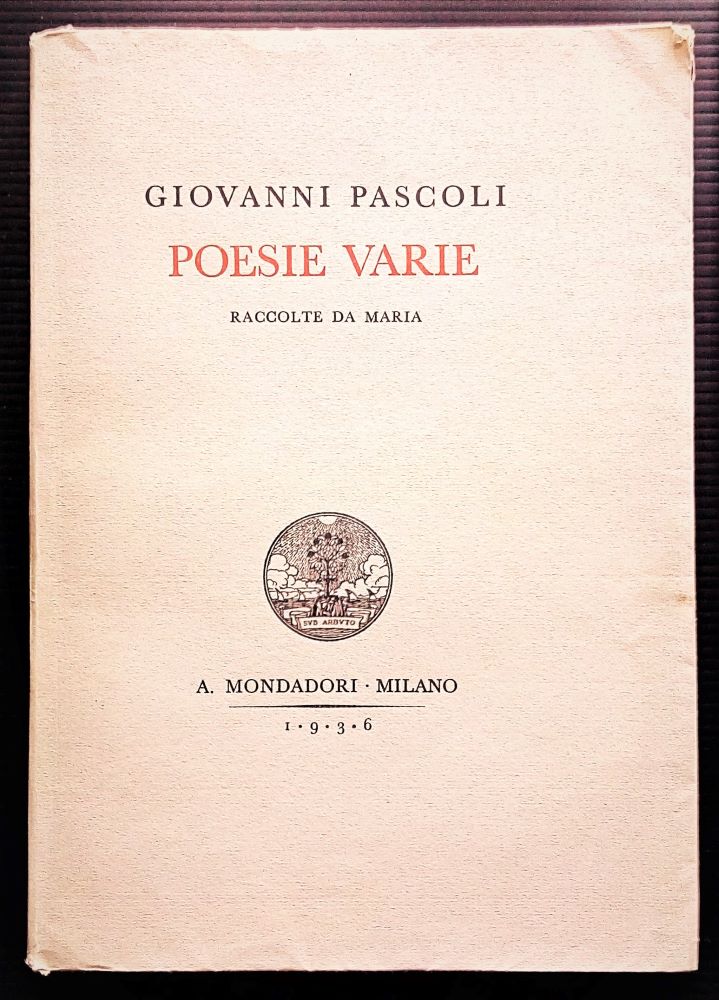 GIOVANNI PASCOLI

POESIE VARIE

RACCOLTE DA MARIA

SVB ARBVTO

A. MONDADORI · MILANO

1 · 9 · 3 · 6